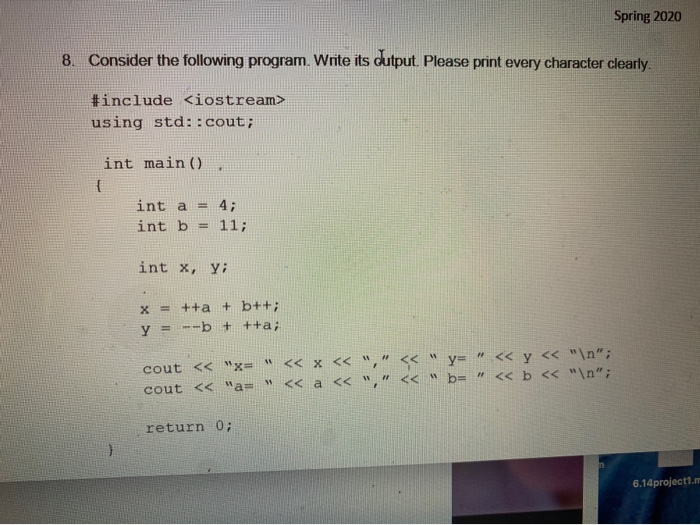 Spring 2020

8. Consider the following program. Write its output. Please print every character clearly.

#include <iostream>
using std::cout;

int main()
{
int a = 4;
int b = 11;

int x, y;

x = ++a + b++;
y = --b + ++a;

cout << "x= " << x << "," << " y= " << y << "\n";
cout << "a= " << a << "," << " b= " << b << "\n";

return 0;
}

6.14project1.m